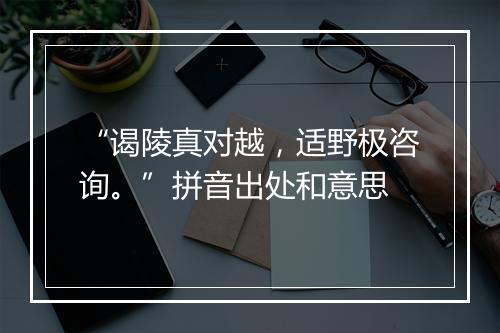 “谒陵真对越，适野极咨询。”拼音出处和意思